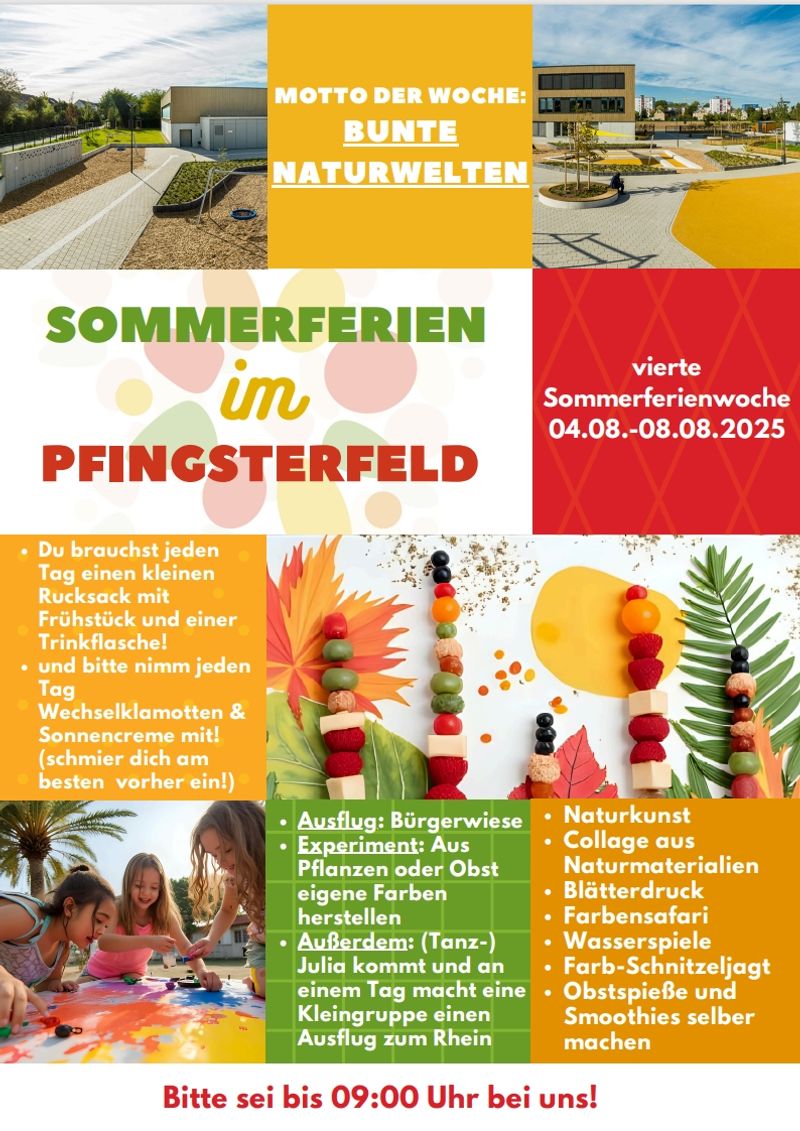 MOTTO DER WOCHE:
BUNTE NATURWELTEN

SOMMERFERIEN
im
PFINGSTERFELD

vierte Sommerferienwoche
04.08.-08.08.2025

• Du brauchst jeden Tag einen kleinen Rucksack mit Frühstück und einer Trinkflasche!
• und bitte nimm jeden Tag Wechselklamotten & Sonnencreme mit! (schmier dich am besten vorher ein!)

• Ausflug: Bürgerwiese
• Experiment: Aus Pflanzen oder Obst eigene Farben herstellen
• Außerdem: (Tanz-) Julia kommt und an einem Tag macht eine Kleingruppe einen Ausflug zum Rhein

• Naturkunst
• Collage aus Naturmaterialien
• Blätterdruck
• Farbensafari
• Wasserspiele
• Farb-Schnitzeljagt
• Obstspieße und Smoothies selber machen

Bitte sei bis 09:00 Uhr bei uns!